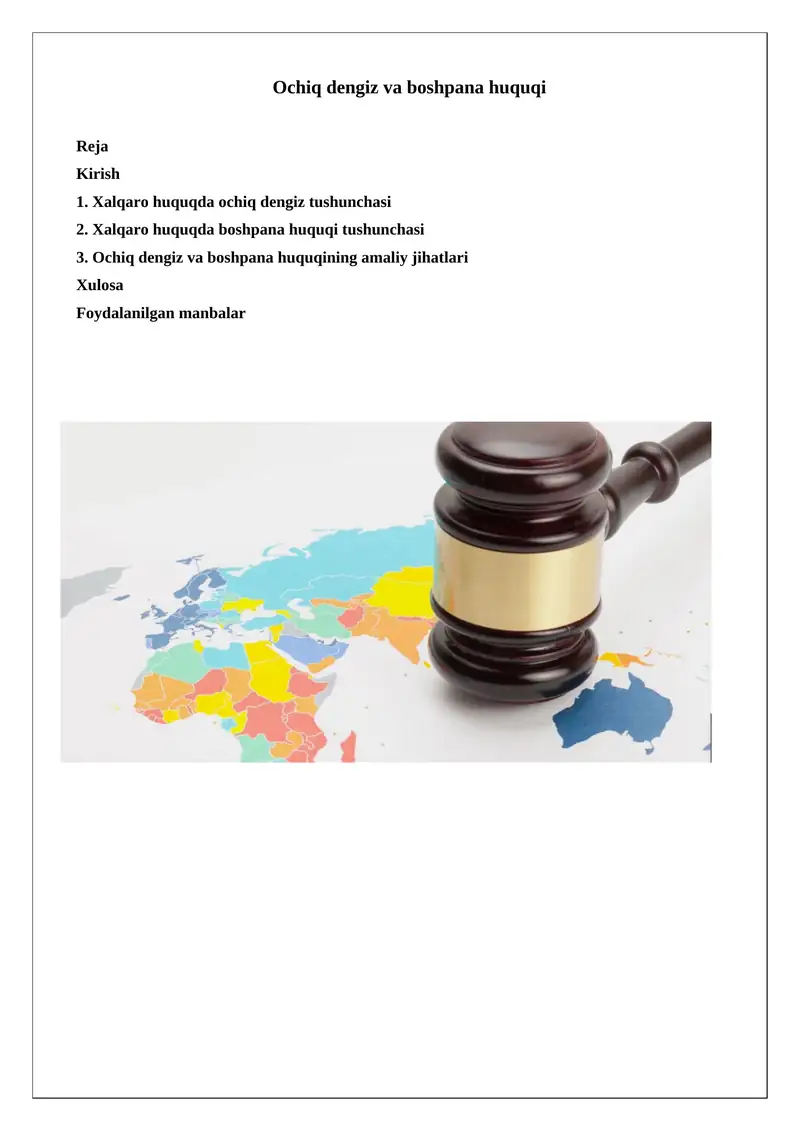 Ochiq dengiz va boshpana huquqi

Reja
Kirish
1. Xalqaro huquqda ochiq dengiz tushunchasi
2. Xalqaro huquqda boshpana huquqi tushunchasi
3. Ochiq dengiz va boshpana huquqining amaliy jihatlari
Xulosa
Foydalanilgan manbalar